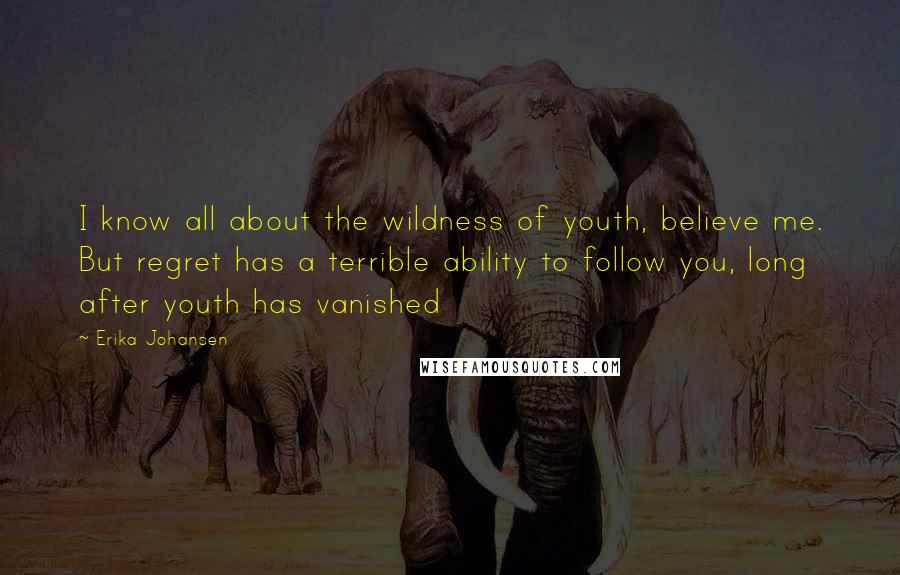 I know all about the wildness of youth, believe me. But regret has a terrible ability to follow you, long after youth has vanished

~ Erika Johansen

WISEFAMOUSQUOTES.COM